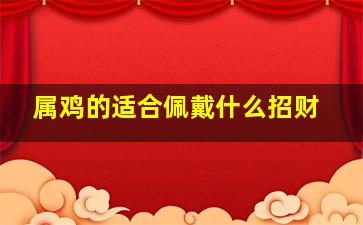 属鸡的适合佩戴什么招财